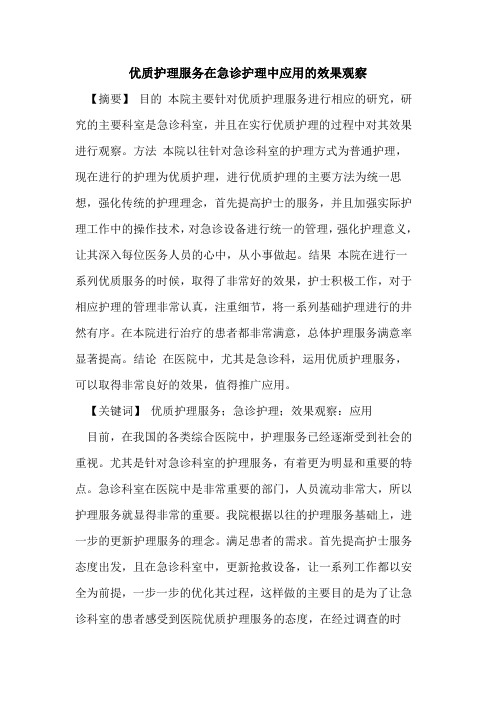 优质护理服务在急诊护理中应用的效果观察

【摘要】 目的 本院主要针对优质护理服务进行相应的研究，研究的主要科室是急诊科室，并且在实行优质护理的过程中对其效果进行观察。方法 本院以往针对急诊科室的护理方式为普通护理，现在进行的护理为优质护理，进行优质护理的主要方法为统一思想，强化传统的护理理念，首先提高护士的服务，并且加强实际护理工作中的操作技术，对急诊设备进行统一的管理，强化护理意义，让其深入每位医务人员的心中，从小事做起。结果 本院在进行一系列优质服务的时候，取得了非常好的效果，护士积极工作，对于相应护理的管理非常认真，注重细节，将一系列基础护理进行的井然有序。在本院进行治疗的患者都非常满意，总体护理服务满意率显著提高。结论 在医院中，尤其是急诊科，运用优质护理服务，可以取得非常良好的效果，值得推广应用。

【关键词】 优质护理服务；急诊护理；效果观察；应用

目前，在我国的各类综合医院中，护理服务已经逐渐受到社会的重视。尤其是针对急诊科室的护理服务，有着更为明显和重要的特点。急诊科室在医院中是非常重要的部门，人员流动非常大，所以护理服务就显得非常的重要。我院根据以往的护理服务基础上，进一步的更新护理服务的理念。满足患者的需求。首先提高护士服务态度出发，且在急诊科室中，更新抢救设备，让一系列工作都以安全为前提，一步一步的优化其过程，这样做的主要目的是为了让急诊科室的患者感受到医院优质护理服务的态度，在经过调查的时